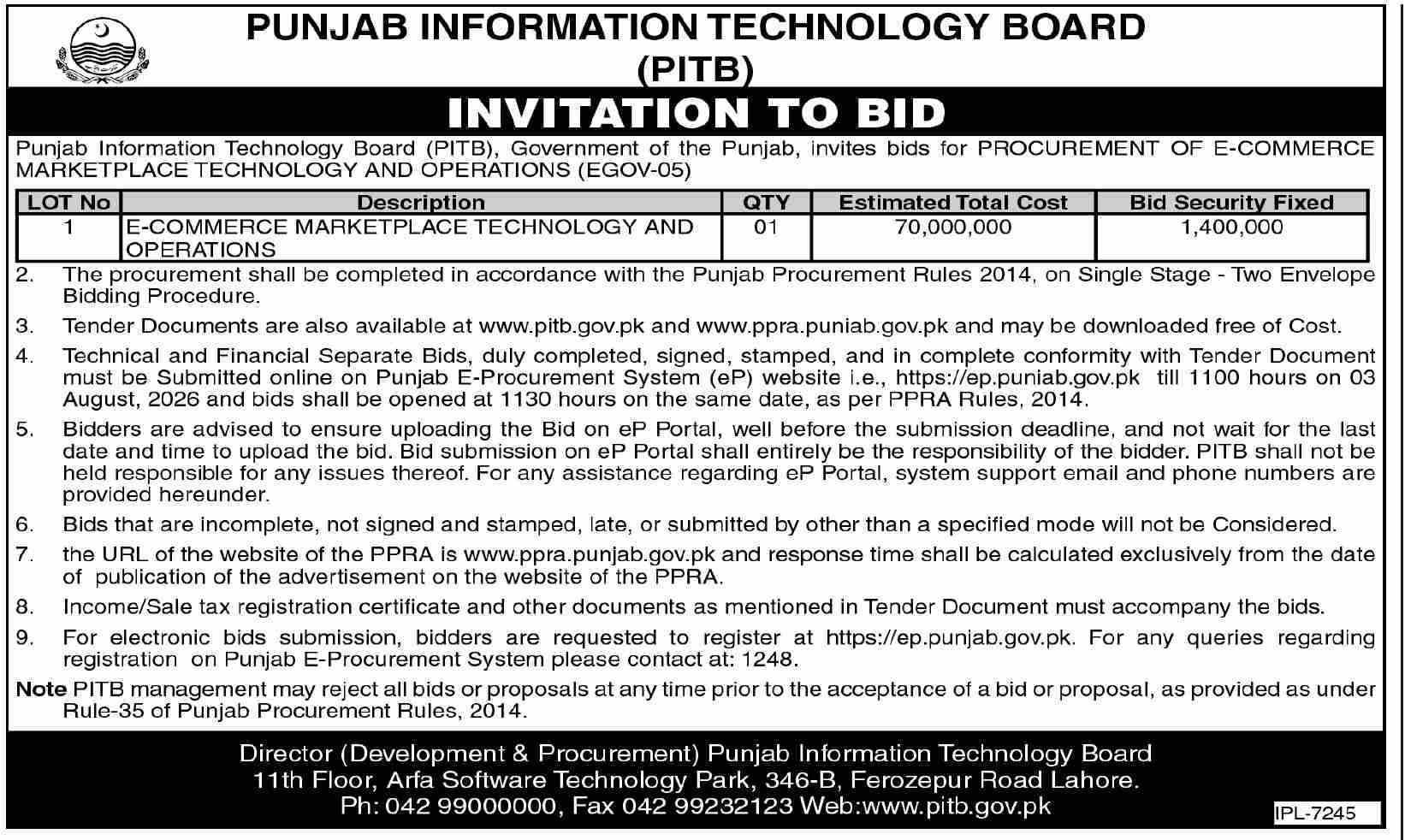 PUNJAB INFORMATION TECHNOLOGY BOARD
(PITB)

INVITATION TO BID

Punjab Information Technology Board (PITB), Government of the Punjab, invites bids for PROCUREMENT OF E-COMMERCE MARKETPLACE TECHNOLOGY AND OPERATIONS (EGOV-05)

| LOT No | Description | QTY | Estimated Total Cost | Bid Security Fixed |
|---|---|---|---|---|
| 1 | E-COMMERCE MARKETPLACE TECHNOLOGY AND OPERATIONS | 01 | 70,000,000 | 1,400,000 |

2. The procurement shall be completed in accordance with the Punjab Procurement Rules 2014, on Single Stage - Two Envelope Bidding Procedure.

3. Tender Documents are also available at www.pitb.gov.pk and www.ppra.puniab.gov.pk and may be downloaded free of Cost.

4. Technical and Financial Separate Bids, duly completed, signed, stamped, and in complete conformity with Tender Document must be Submitted online on Punjab E-Procurement System (eP) website i.e., https://ep.puniab.gov.pk till 1100 hours on 03 August, 2026 and bids shall be opened at 1130 hours on the same date, as per PPRA Rules, 2014.

5. Bidders are advised to ensure uploading the Bid on eP Portal, well before the submission deadline, and not wait for the last date and time to upload the bid. Bid submission on eP Portal shall entirely be the responsibility of the bidder. PITB shall not be held responsible for any issues thereof. For any assistance regarding eP Portal, system support email and phone numbers are provided hereunder.

6. Bids that are incomplete, not signed and stamped, late, or submitted by other than a specified mode will not be Considered.

7. the URL of the website of the PPRA is www.ppra.punjab.gov.pk and response time shall be calculated exclusively from the date of publication of the advertisement on the website of the PPRA.

8. Income/Sale tax registration certificate and other documents as mentioned in Tender Document must accompany the bids.

9. For electronic bids submission, bidders are requested to register at https://ep.punjab.gov.pk. For any queries regarding registration on Punjab E-Procurement System please contact at: 1248.

Note PITB management may reject all bids or proposals at any time prior to the acceptance of a bid or proposal, as provided as under Rule-35 of Punjab Procurement Rules, 2014.

Director (Development & Procurement) Punjab Information Technology Board
11th Floor, Arfa Software Technology Park, 346-B, Ferozepur Road Lahore.
Ph: 042 99000000, Fax 042 99232123 Web:www.pitb.gov.pk

IPL-7245